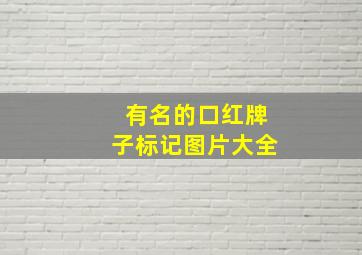 有名的口红牌子标记图片大全